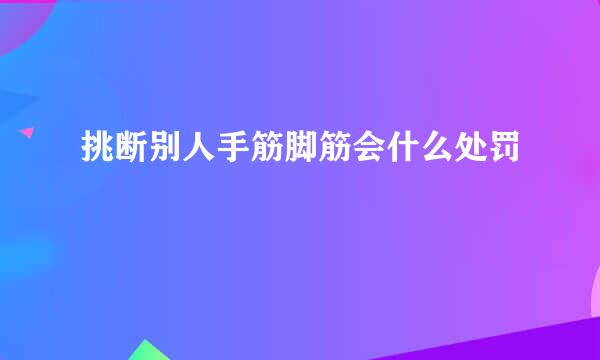 挑断别人手筋脚筋会什么处罚